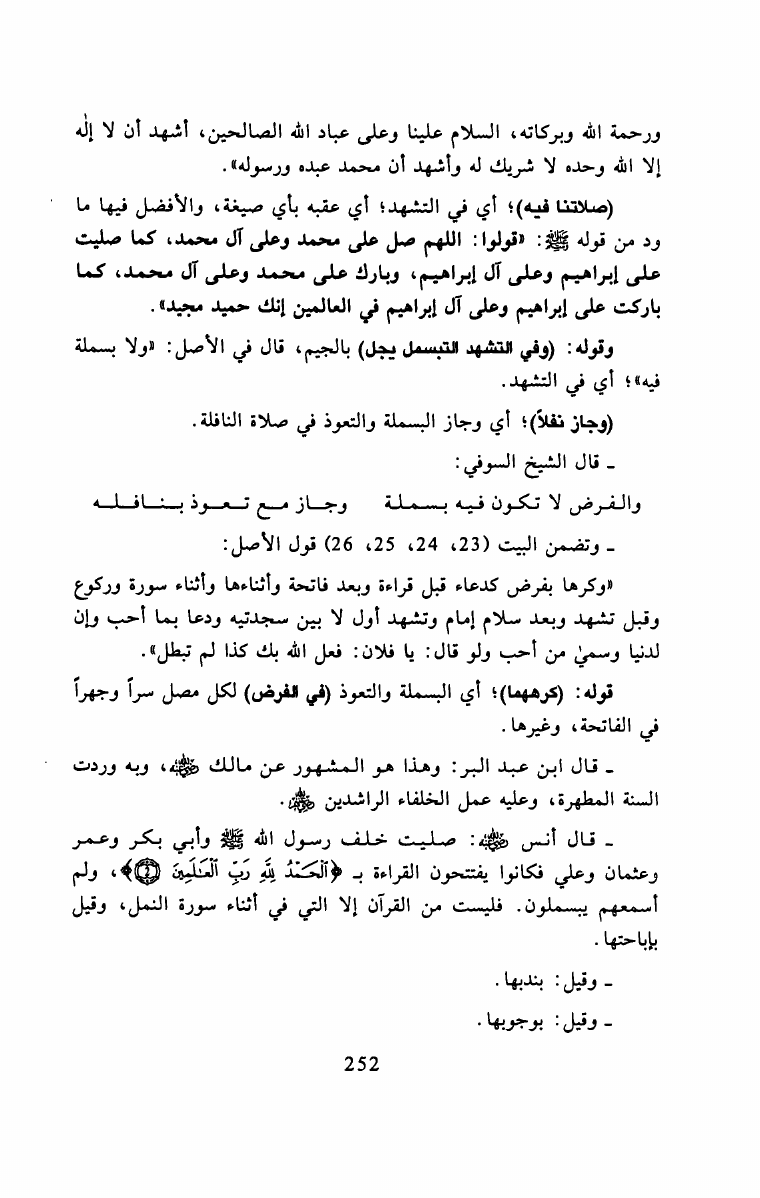 ورحمة الله وبركاته، السلام علينا وعلى عباد الله الصالحين، أشهد أن لا إله إلا الله وحده لا شريك له وأشهد أن محمد عبده ورسوله».

(صلاتنا فيه)؛ أي في التشهد؛ أي عقبه بأي صيغة، والأفضل فيها ما ود من قوله ﷺ: «قولوا: اللهم صل على محمد وعلى آل محمد، كما صليت على إبراهيم وعلى آل إبراهيم، وبارك على محمد وعلى آل محمد، كما باركت على إبراهيم وعلى آل إبراهيم في العالمين إنك حميد مجيد».

وقوله: (وفي التشهد التبسمل يجل) بالجيم، قال في الأصل: «ولا بسملة فيه»؛ أي في التشهد.

(وجاز نفلاً)؛ أي وجاز البسملة والتعوذ في صلاة النافلة.

ـ قال الشيخ السوفي:

والفرض لا تكون فيه بسملة وجاز مع تعوذ بنافله

ـ وتضمن البيت (23، 24، 25، 26) قول الأصل:

«وكرها بفرض كدعاء قبل قراءة وبعد فاتحة وأثناءها وأثناء سورة وركوع وقبل تشهد وبعد سلام إمام وتشهد أول لا بين سجدتيه ودعا بما أحب وإن لدنيا وسمىٰ من أحب ولو قال: يا فلان: فعل الله بك كذا لم تبطل».

قوله: (كرههما)؛ أي البسملة والتعوذ (في الفرض) لكل مصل سراً وجهراً في الفاتحة، وغيرها.

ـ قال ابن عبد البر: وهذا هو المشهور عن مالك ﷺ، وبه وردت السنة المطهرة، وعليه عمل الخلفاء الراشدين ﷺ.

ـ قال أنس ﷺ: صليت خلف رسول الله ﷺ وأبي بكر وعمر وعثمان وعلي فكانوا يفتتحون القراءة بـ ﴿ٱلْحَمْدُ لِلَّهِ رَبِّ ٱلْعَٰلَمِينَ ۝﴾، ولم أسمعهم يبسملون. فليست من القرآن إلا التي في أثناء سورة النمل، وقيل بإباحتها.

ـ وقيل: بندبها.

ـ وقيل: بوجوبها.

252